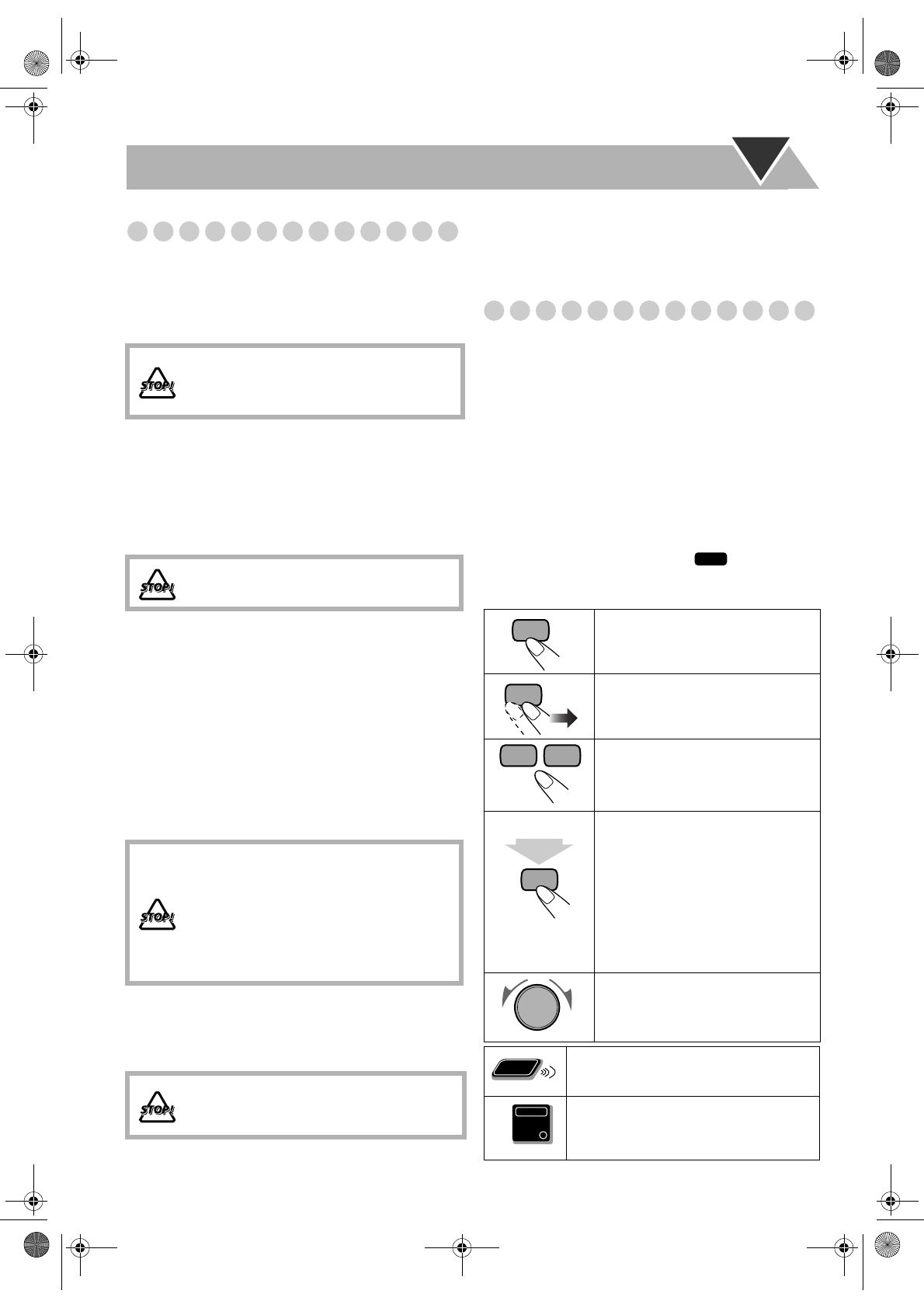 STOP!

STOP!

STOP!

STOP!